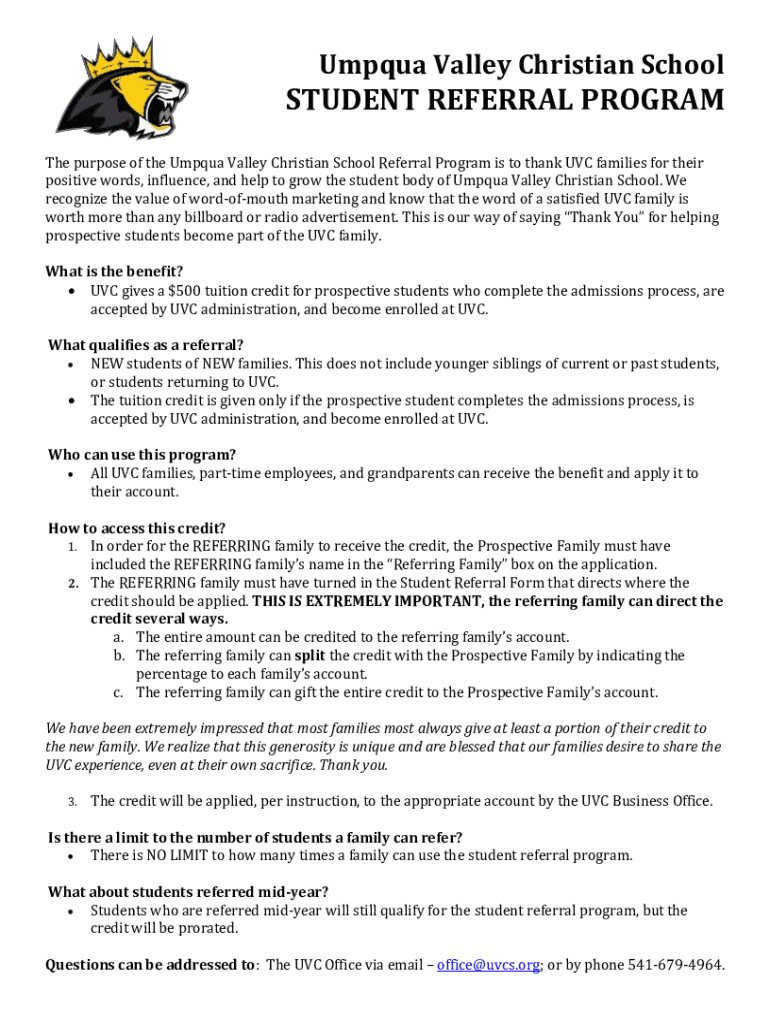 Umpqua Valley Christian School
STUDENT REFERRAL PROGRAM

The purpose of the Umpqua Valley Christian School Referral Program is to thank UVC families for their positive words, influence, and help to grow the student body of Umpqua Valley Christian School. We recognize the value of word-of-mouth marketing and know that the word of a satisfied UVC family is worth more than any billboard or radio advertisement. This is our way of saying "Thank You" for helping prospective students become part of the UVC family.

What is the benefit?
• UVC gives a $500 tuition credit for prospective students who complete the admissions process, are accepted by UVC administration, and become enrolled at UVC.

What qualifies as a referral?
• NEW students of NEW families. This does not include younger siblings of current or past students, or students returning to UVC.
• The tuition credit is given only if the prospective student completes the admissions process, is accepted by UVC administration, and become enrolled at UVC.

Who can use this program?
• All UVC families, part-time employees, and grandparents can receive the benefit and apply it to their account.

How to access this credit?
1. In order for the REFERRING family to receive the credit, the Prospective Family must have included the REFERRING family's name in the "Referring Family" box on the application.
2. The REFERRING family must have turned in the Student Referral Form that directs where the credit should be applied. THIS IS EXTREMELY IMPORTANT, the referring family can direct the credit several ways.
a. The entire amount can be credited to the referring family's account.
b. The referring family can split the credit with the Prospective Family by indicating the percentage to each family's account.
c. The referring family can gift the entire credit to the Prospective Family's account.

We have been extremely impressed that most families most always give at least a portion of their credit to the new family. We realize that this generosity is unique and are blessed that our families desire to share the UVC experience, even at their own sacrifice. Thank you.

3. The credit will be applied, per instruction, to the appropriate account by the UVC Business Office.

Is there a limit to the number of students a family can refer?
• There is NO LIMIT to how many times a family can use the student referral program.

What about students referred mid-year?
• Students who are referred mid-year will still qualify for the student referral program, but the credit will be prorated.

Questions can be addressed to: The UVC Office via email – office@uvcs.org; or by phone 541-679-4964.